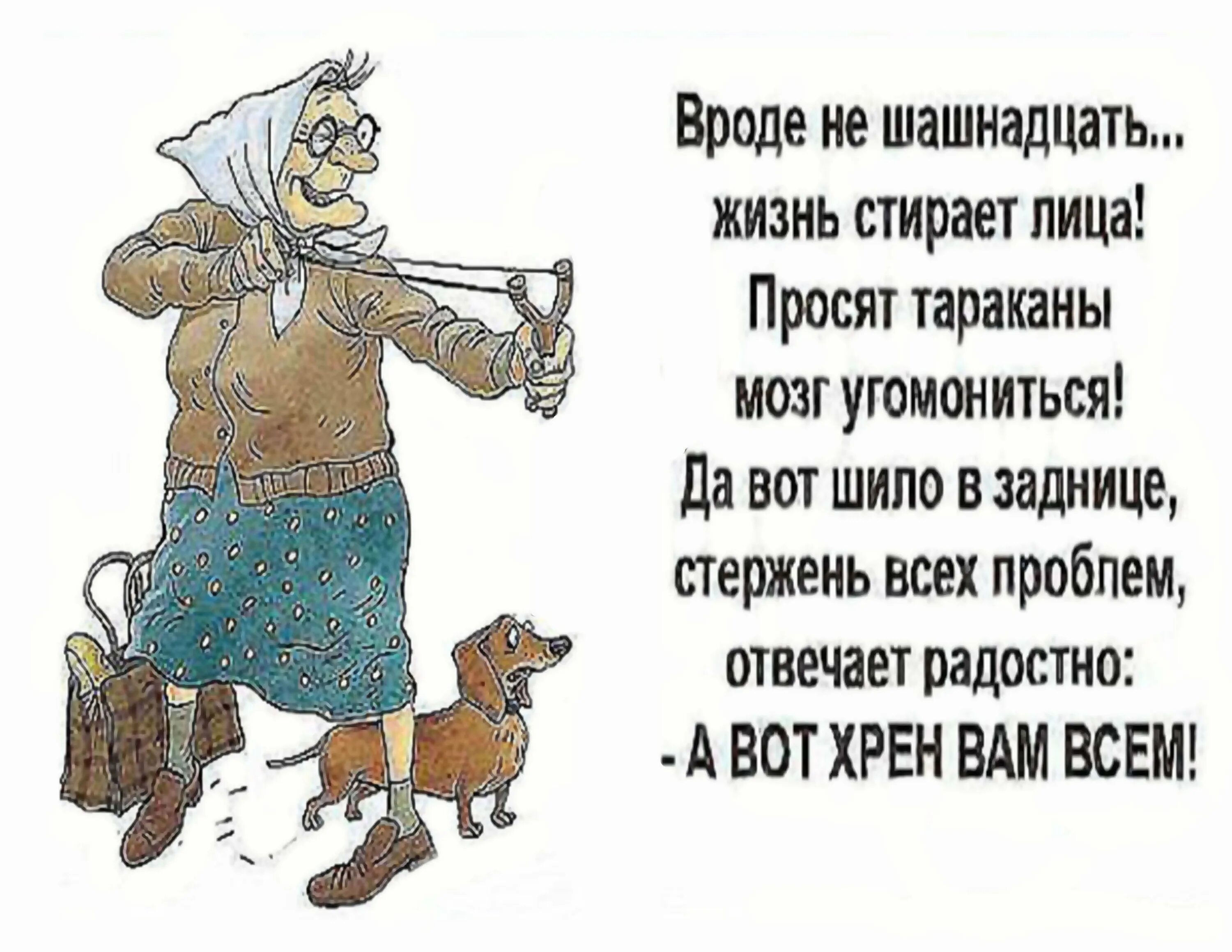 Вроде не шашнадцать...
жизнь стирает лица!
Просят тараканы
мозг угомониться!
Да вот шило в заднице,
стержень всех проблем,
отвечает радостно:
- А ВОТ ХРЕН ВАМ ВСЕМ!